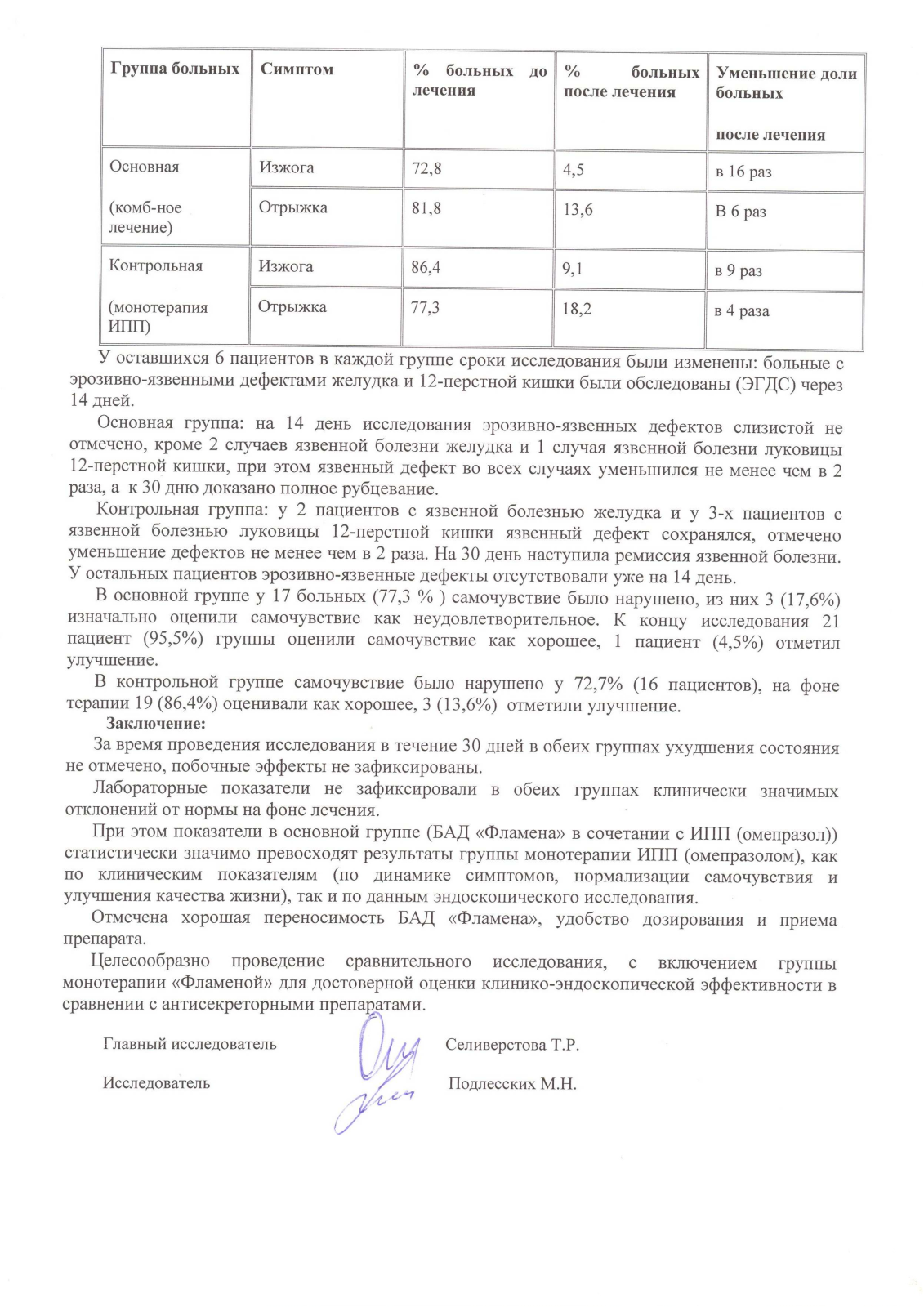 | Группа больных | Симптом | % больных до лечения | % больных после лечения | Уменьшение доли больных после лечения |
|---|---|---|---|---|
| Основная (комб-ное лечение) | Изжога | 72,8 | 4,5 | в 16 раз |
| | Отрыжка | 81,8 | 13,6 | В 6 раз |
| Контрольная (монотерапия ИПП) | Изжога | 86,4 | 9,1 | в 9 раз |
| | Отрыжка | 77,3 | 18,2 | в 4 раза |

У оставшихся 6 пациентов в каждой группе сроки исследования были изменены: больные с эрозивно-язвенными дефектами желудка и 12-перстной кишки были обследованы (ЭГДС) через 14 дней.

Основная группа: на 14 день исследования эрозивно-язвенных дефектов слизистой не отмечено, кроме 2 случаев язвенной болезни желудка и 1 случая язвенной болезни луковицы 12-перстной кишки, при этом язвенный дефект во всех случаях уменьшился не менее чем в 2 раза, а к 30 дню доказано полное рубцевание.

Контрольная группа: у 2 пациентов с язвенной болезнью желудка и у 3-х пациентов с язвенной болезнью луковицы 12-перстной кишки язвенный дефект сохранялся, отмечено уменьшение дефектов не менее чем в 2 раза. На 30 день наступила ремиссия язвенной болезни. У остальных пациентов эрозивно-язвенные дефекты отсутствовали уже на 14 день.

В основной группе у 17 больных (77,3 % ) самочувствие было нарушено, из них 3 (17,6%) изначально оценили самочувствие как неудовлетворительное. К концу исследования 21 пациент (95,5%) группы оценили самочувствие как хорошее, 1 пациент (4,5%) отметил улучшение.

В контрольной группе самочувствие было нарушено у 72,7% (16 пациентов), на фоне терапии 19 (86,4%) оценивали как хорошее, 3 (13,6%) отметили улучшение.

Заключение:

За время проведения исследования в течение 30 дней в обеих группах ухудшения состояния не отмечено, побочные эффекты не зафиксированы.

Лабораторные показатели не зафиксировали в обеих группах клинически значимых отклонений от нормы на фоне лечения.

При этом показатели в основной группе (БАД «Фламена» в сочетании с ИПП (омепразол)) статистически значимо превосходят результаты группы монотерапии ИПП (омепразолом), как по клиническим показателям (по динамике симптомов, нормализации самочувствия и улучшения качества жизни), так и по данным эндоскопического исследования.

Отмечена хорошая переносимость БАД «Фламена», удобство дозирования и приема препарата.

Целесообразно проведение сравнительного исследования, с включением группы монотерапии «Фламеной» для достоверной оценки клинико-эндоскопической эффективности в сравнении с антисекреторными препаратами.

Главный исследователь Селиверстова Т.Р.

Исследователь Подлесских М.Н.